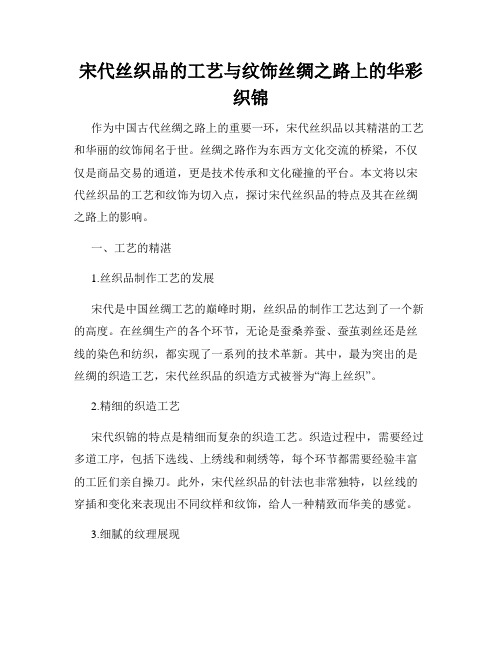 宋代丝织品的工艺与纹饰丝绸之路上的华彩织锦

作为中国古代丝绸之路上的重要一环，宋代丝织品以其精湛的工艺和华丽的纹饰闻名于世。丝绸之路作为东西方文化交流的桥梁，不仅仅是商品交易的通道，更是技术传承和文化碰撞的平台。本文将以宋代丝织品的工艺和纹饰为切入点，探讨宋代丝织品的特点及其在丝绸之路上的影响。

一、工艺的精湛

1.丝织品制作工艺的发展

宋代是中国丝绸工艺的巅峰时期，丝织品的制作工艺达到了一个新的高度。在丝绸生产的各个环节，无论是蚕桑养蚕、蚕茧剥丝还是丝线的染色和纺织，都实现了一系列的技术革新。其中，最为突出的是丝绸的织造工艺，宋代丝织品的织造方式被誉为“海上丝织”。

2.精细的织造工艺

宋代织锦的特点是精细而复杂的织造工艺。织造过程中，需要经过多道工序，包括下选线、上绣线和刺绣等，每个环节都需要经验丰富的工匠们亲自操刀。此外，宋代丝织品的针法也非常独特，以丝线的穿插和变化来表现出不同纹样和纹饰，给人一种精致而华美的感觉。

3.细腻的纹理展现